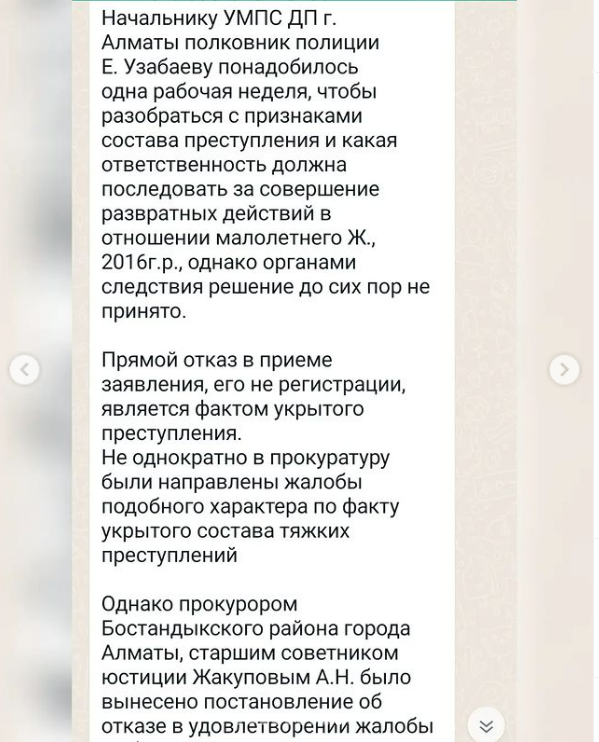 Начальнику УМПС ДП г. Алматы полковник полиции Е. Узабаеву понадобилось одна рабочая неделя, чтобы разобраться с признаками состава преступления и какая ответственность должна последовать за совершение развратных действий в отношении малолетнего Ж., 2016г.р., однако органами следствия решение до сих пор не принято.

Прямой отказ в приеме заявления, его не регистрации, является фактом укрытого преступления.
Не однократно в прокуратуру были направлены жалобы подобного характера по факту укрытого состава тяжких преступлений

Однако прокурором Бостандыкского района города Алматы, старшим советником юстиции Жакуповым А.Н. было вынесено постановление об отказе в удовлетворении жалобы